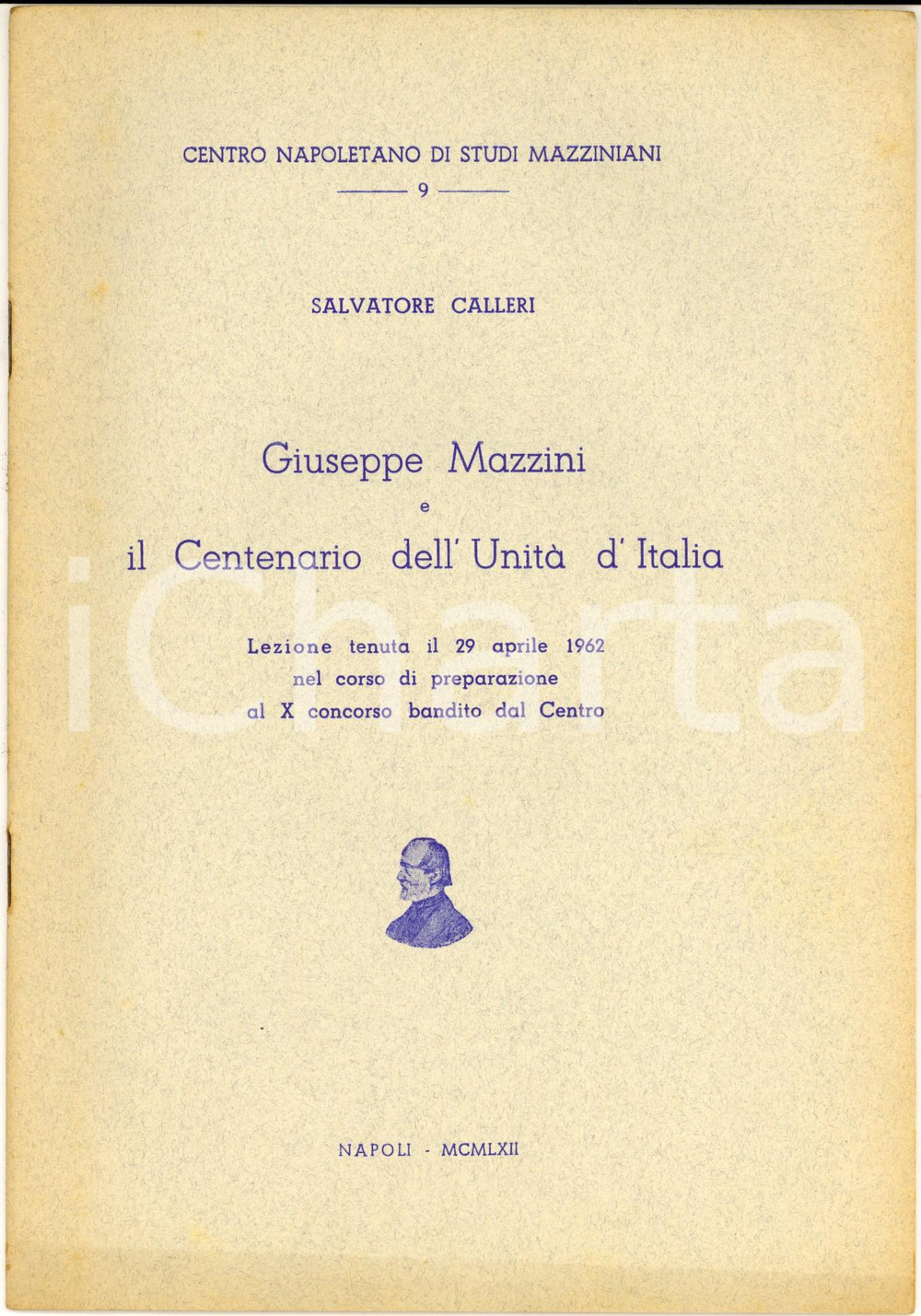 CENTRO NAPOLETANO DI STUDI MAZZINIANI

9

SALVATORE CALLERI

Giuseppe Mazzini

e

il Centenario dell' Unità d' Italia

Lezione tenuta il 29 aprile 1962 nel corso di preparazione al X concorso bandito dal Centro

iCharta

NAPOLI - MCMLXII